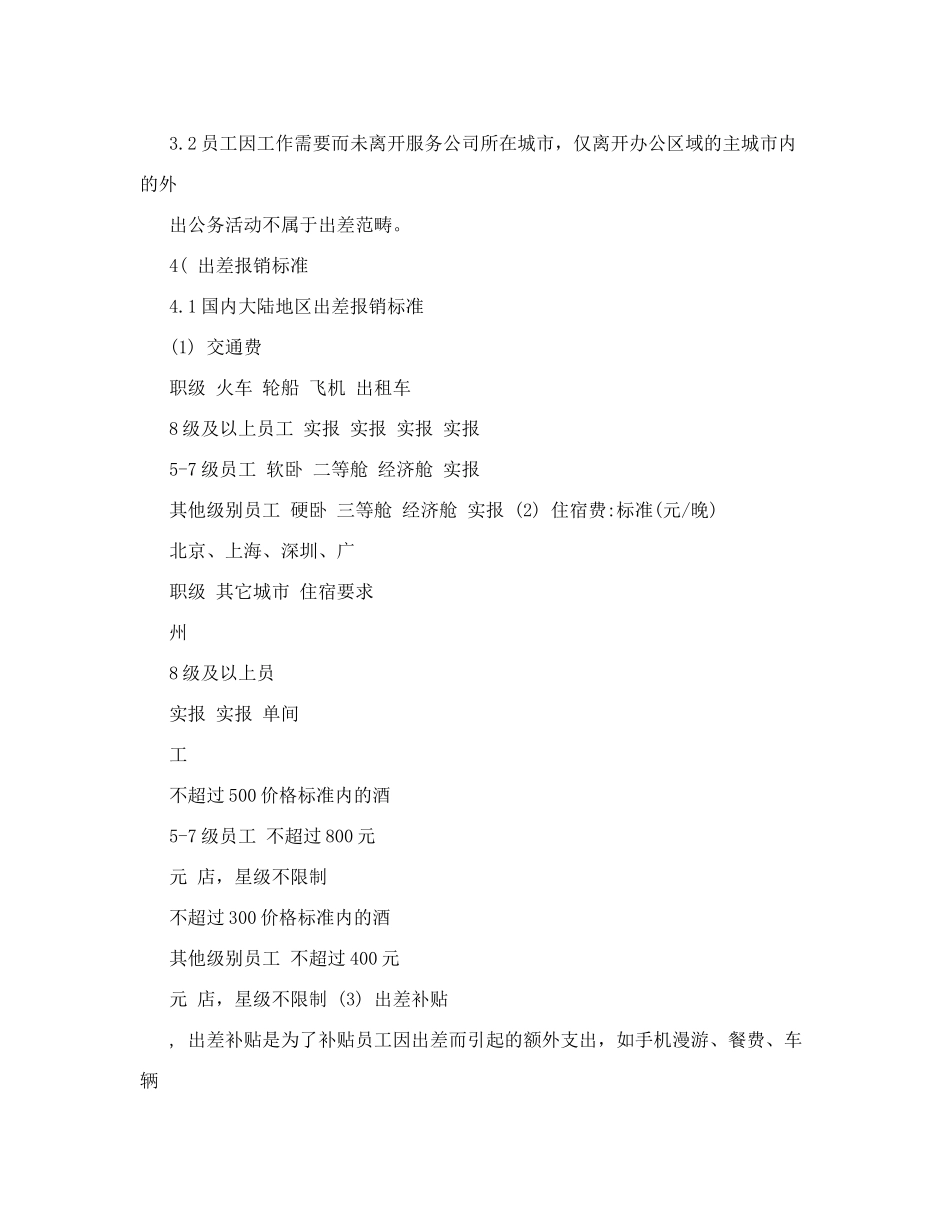 3.2 员工因工作需要而未离开服务公司所在城市，仅离开办公区域的主城市内的外

出公务活动不属于出差范畴。

4( 出差报销标准

4.1 国内大陆地区出差报销标准

(1) 交通费

职级 火车 轮船 飞机 出租车

8 级及以上员工 实报 实报 实报 实报

5-7 级员工 软卧 二等舱 经济舱 实报

其他级别员工 硬卧 三等舱 经济舱 实报 (2) 住宿费:标准(元/晚)

北京、上海、深圳、广

职级 其它城市 住宿要求

州

8 级及以上员

实报 实报 单间

工

不超过 500 价格标准内的酒

5-7 级员工 不超过 800 元

元 店，星级不限制

不超过 300 价格标准内的酒

其他级别员工 不超过 400 元

元 店，星级不限制 (3) 出差补贴

, 出差补贴是为了补贴员工因出差而引起的额外支出，如手机漫游、餐费、车辆